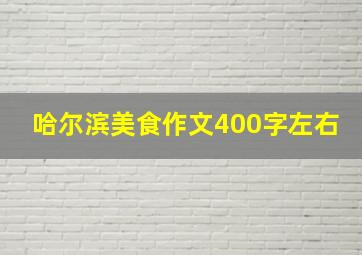 哈尔滨美食作文400字左右